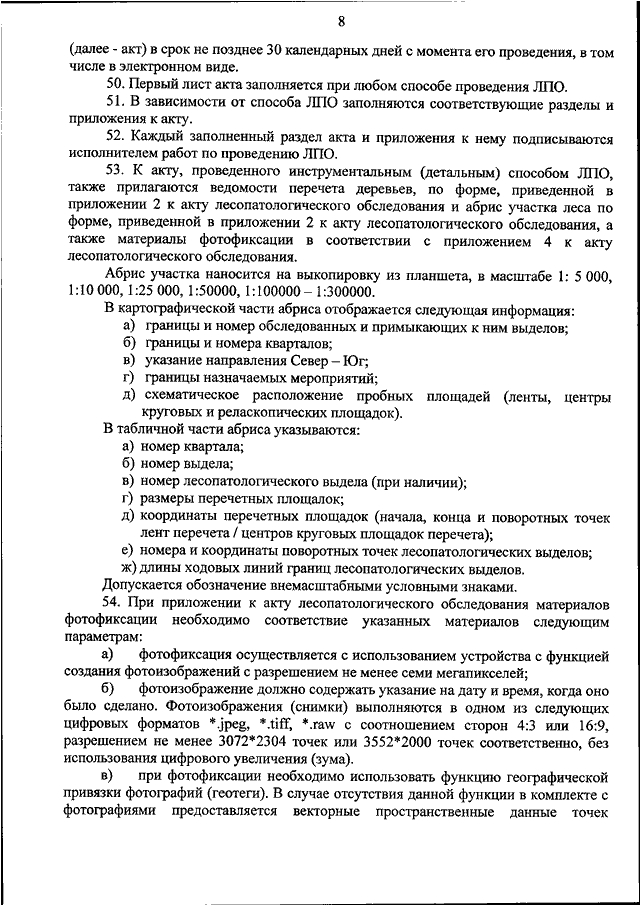 8

(далее - акт) в срок не позднее 30 календарных дней с момента его проведения, в том числе в электронном виде.

50. Первый лист акта заполняется при любом способе проведения ЛПО.

51. В зависимости от способа ЛПО заполняются соответствующие разделы и приложения к акту.

52. Каждый заполненный раздел акта и приложения к нему подписываются исполнителем работ по проведению ЛПО.

53. К акту, проведенного инструментальным (детальным) способом ЛПО, также прилагаются ведомости перечета деревьев, по форме, приведенной в приложении 2 к акту лесопатологического обследования и абрис участка леса по форме, приведенной в приложении 2 к акту лесопатологического обследования, а также материалы фотофиксации в соответствии с приложением 4 к акту лесопатологического обследования.

Абрис участка наносится на выкопировку из планшета, в масштабе 1: 5 000, 1:10 000, 1:25 000, 1:50000, 1:100000 – 1:300000.

В картографической части абриса отображается следующая информация:
а) границы и номер обследованных и примыкающих к ним выделов;
б) границы и номера кварталов;
в) указание направления Север – Юг;
г) границы назначаемых мероприятий;
д) схематическое расположение пробных площадей (ленты, центры круговых и реласкопических площадок).

В табличной части абриса указываются:
а) номер квартала;
б) номер выдела;
в) номер лесопатологического выдела (при наличии);
г) размеры перечетных площадок;
д) координаты перечетных площадок (начала, конца и поворотных точек лент перечета / центров круговых площадок перечета);
е) номера и координаты поворотных точек лесопатологических выделов;
ж) длины ходовых линий границ лесопатологических выделов.

Допускается обозначение внемасштабными условными знаками.

54. При приложении к акту лесопатологического обследования материалов фотофиксации необходимо соответствие указанных материалов следующим параметрам:

а) фотофиксация осуществляется с использованием устройства с функцией создания фотоизображений с разрешением не менее семи мегапикселей;

б) фотоизображение должно содержать указание на дату и время, когда оно было сделано. Фотоизображения (снимки) выполняются в одном из следующих цифровых форматов *.jpeg, *.tiff, *.raw с соотношением сторон 4:3 или 16:9, разрешением не менее 3072*2304 точек или 3552*2000 точек соответственно, без использования цифрового увеличения (зума).

в) при фотофиксации необходимо использовать функцию географической привязки фотографий (геотеги). В случае отсутствия данной функции в комплекте с фотографиями предоставляется векторные пространственные данные точек